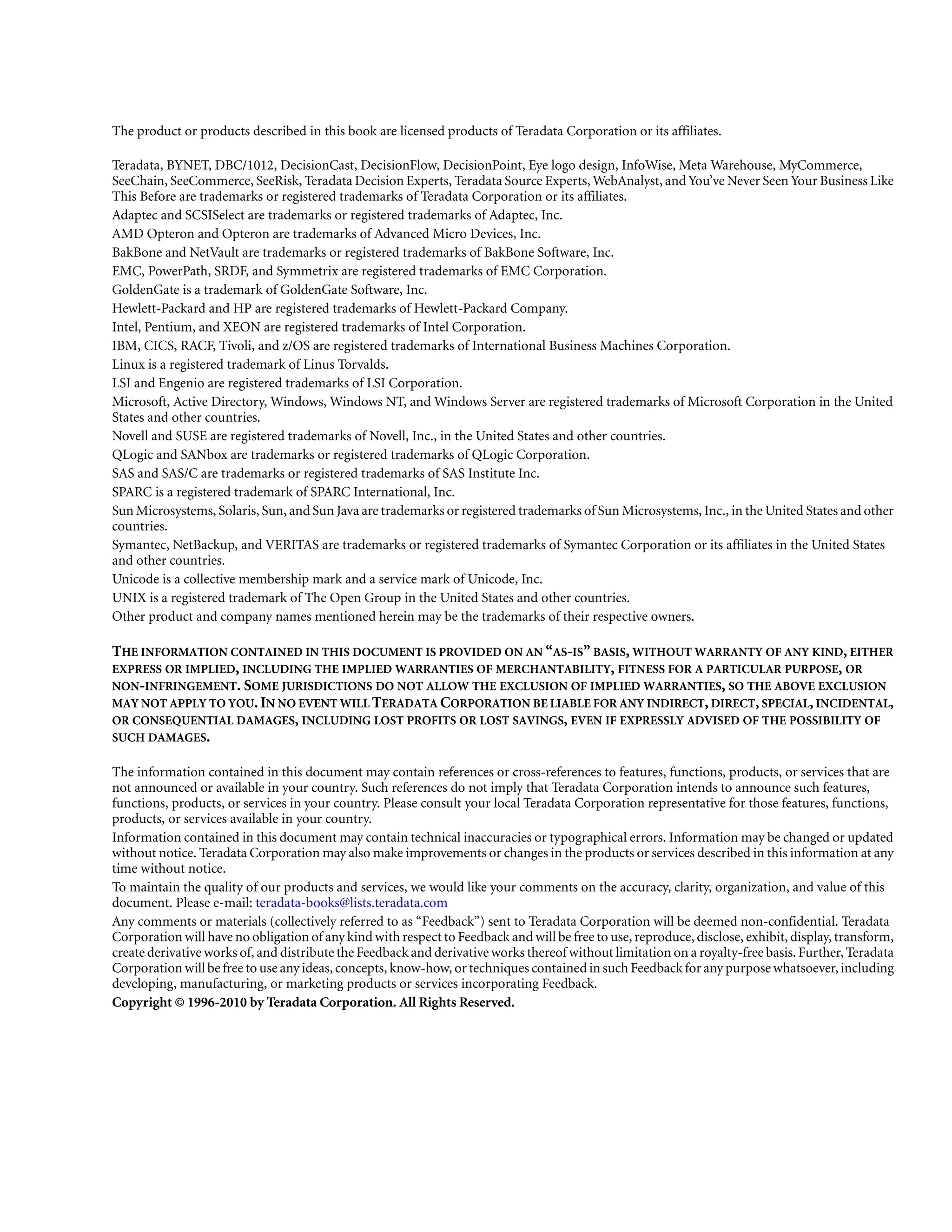 The product or products described in this book are licensed products of Teradata Corporation or its affiliates.

Teradata, BYNET, DBC/1012, DecisionCast, DecisionFlow, DecisionPoint, Eye logo design, InfoWise, Meta Warehouse, MyCommerce, SeeChain, SeeCommerce, SeeRisk, Teradata Decision Experts, Teradata Source Experts, WebAnalyst, and You've Never Seen Your Business Like This Before are trademarks or registered trademarks of Teradata Corporation or its affiliates.

Adaptec and SCSISelect are trademarks or registered trademarks of Adaptec, Inc.

AMD Opteron and Opteron are trademarks of Advanced Micro Devices, Inc.

BakBone and NetVault are trademarks or registered trademarks of BakBone Software, Inc.

EMC, PowerPath, SRDF, and Symmetrix are registered trademarks of EMC Corporation.

GoldenGate is a trademark of GoldenGate Software, Inc.

Hewlett-Packard and HP are registered trademarks of Hewlett-Packard Company.

Intel, Pentium, and XEON are registered trademarks of Intel Corporation.

IBM, CICS, RACF, Tivoli, and z/OS are registered trademarks of International Business Machines Corporation.

Linux is a registered trademark of Linus Torvalds.

LSI and Engenio are registered trademarks of LSI Corporation.

Microsoft, Active Directory, Windows, Windows NT, and Windows Server are registered trademarks of Microsoft Corporation in the United States and other countries.

Novell and SUSE are registered trademarks of Novell, Inc., in the United States and other countries.

QLogic and SANbox are trademarks or registered trademarks of QLogic Corporation.

SAS and SAS/C are trademarks or registered trademarks of SAS Institute Inc.

SPARC is a registered trademark of SPARC International, Inc.

Sun Microsystems, Solaris, Sun, and Sun Java are trademarks or registered trademarks of Sun Microsystems, Inc., in the United States and other countries.

Symantec, NetBackup, and VERITAS are trademarks or registered trademarks of Symantec Corporation or its affiliates in the United States and other countries.

Unicode is a collective membership mark and a service mark of Unicode, Inc.

UNIX is a registered trademark of The Open Group in the United States and other countries.

Other product and company names mentioned herein may be the trademarks of their respective owners.

THE INFORMATION CONTAINED IN THIS DOCUMENT IS PROVIDED ON AN "AS-IS" BASIS, WITHOUT WARRANTY OF ANY KIND, EITHER EXPRESS OR IMPLIED, INCLUDING THE IMPLIED WARRANTIES OF MERCHANTABILITY, FITNESS FOR A PARTICULAR PURPOSE, OR NON-INFRINGEMENT. SOME JURISDICTIONS DO NOT ALLOW THE EXCLUSION OF IMPLIED WARRANTIES, SO THE ABOVE EXCLUSION MAY NOT APPLY TO YOU. IN NO EVENT WILL TERADATA CORPORATION BE LIABLE FOR ANY INDIRECT, DIRECT, SPECIAL, INCIDENTAL, OR CONSEQUENTIAL DAMAGES, INCLUDING LOST PROFITS OR LOST SAVINGS, EVEN IF EXPRESSLY ADVISED OF THE POSSIBILITY OF SUCH DAMAGES.

The information contained in this document may contain references or cross-references to features, functions, products, or services that are not announced or available in your country. Such references do not imply that Teradata Corporation intends to announce such features, functions, products, or services in your country. Please consult your local Teradata Corporation representative for those features, functions, products, or services available in your country.

Information contained in this document may contain technical inaccuracies or typographical errors. Information may be changed or updated without notice. Teradata Corporation may also make improvements or changes in the products or services described in this information at any time without notice.

To maintain the quality of our products and services, we would like your comments on the accuracy, clarity, organization, and value of this document. Please e-mail: teradata-books@lists.teradata.com

Any comments or materials (collectively referred to as "Feedback") sent to Teradata Corporation will be deemed non-confidential. Teradata Corporation will have no obligation of any kind with respect to Feedback and will be free to use, reproduce, disclose, exhibit, display, transform, create derivative works of, and distribute the Feedback and derivative works thereof without limitation on a royalty-free basis. Further, Teradata Corporation will be free to use any ideas, concepts, know-how, or techniques contained in such Feedback for any purpose whatsoever, including developing, manufacturing, or marketing products or services incorporating Feedback.

Copyright © 1996-2010 by Teradata Corporation. All Rights Reserved.